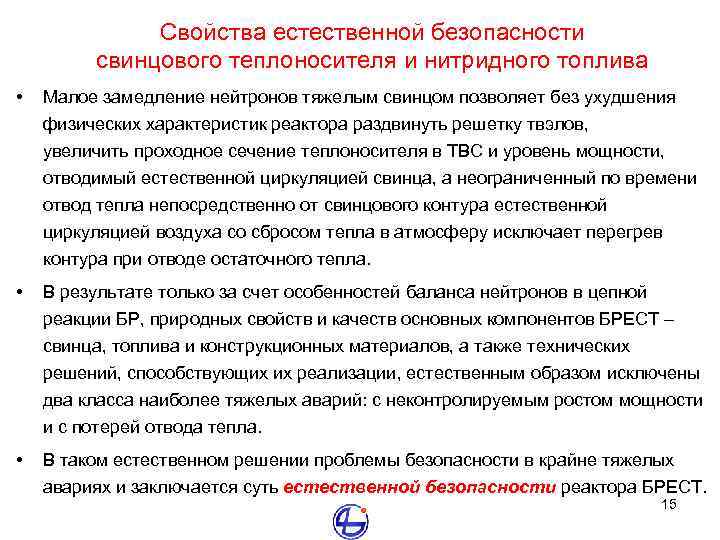 Свойства естественной безопасности свинцового теплоносителя и нитридного топлива

• Малое замедление нейтронов тяжелым свинцом позволяет без ухудшения физических характеристик реактора раздвинуть решетку твэлов, увеличить проходное сечение теплоносителя в ТВС и уровень мощности, отводимый естественной циркуляцией свинца, а неограниченный по времени отвод тепла непосредственно от свинцового контура естественной циркуляцией воздуха со сбросом тепла в атмосферу исключает перегрев контура при отводе остаточного тепла.

• В результате только за счет особенностей баланса нейтронов в цепной реакции БР, природных свойств и качеств основных компонентов БРЕСТ – свинца, топлива и конструкционных материалов, а также технических решений, способствующих их реализации, естественным образом исключены два класса наиболее тяжелых аварий: с неконтролируемым ростом мощности и с потерей отвода тепла.

• В таком естественном решении проблемы безопасности в крайне тяжелых авариях и заключается суть естественной безопасности реактора БРЕСТ.

15